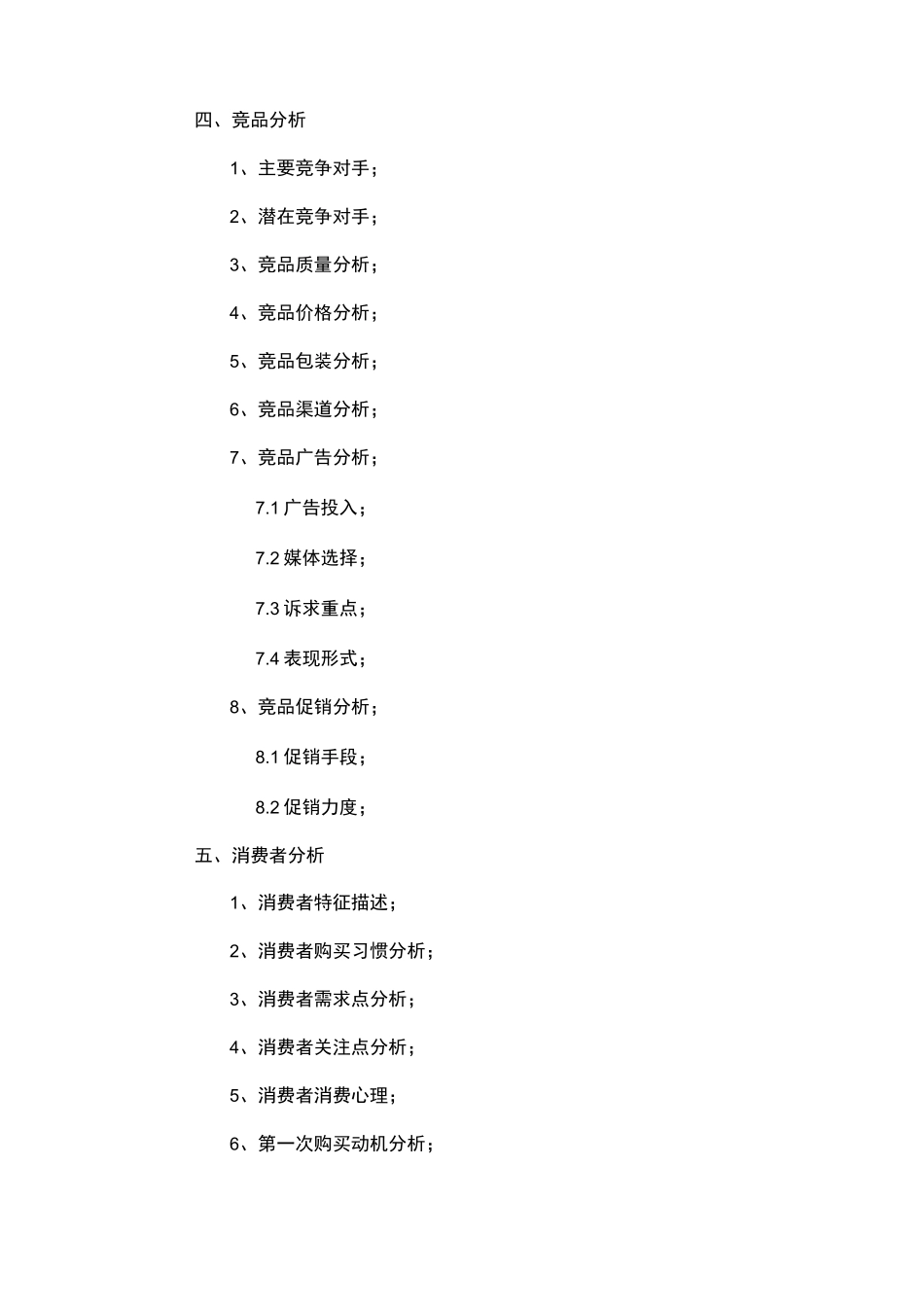 四、竞品分析

1、主要竞争对手；

2、潜在竞争对手；

3、竞品质量分析；

4、竞品价格分析；

5、竞品包装分析；

6、竞品渠道分析；

7、竞品广告分析；

7.1 广告投入；

7.2 媒体选择；

7.3 诉求重点；

7.4 表现形式；

8、竞品促销分析；

8.1 促销手段；

8.2 促销力度；

五、消费者分析

1、消费者特征描述；

2、消费者购买习惯分析；

3、消费者需求点分析；

4、消费者关注点分析；

5、消费者消费心理；

6、第一次购买动机分析；